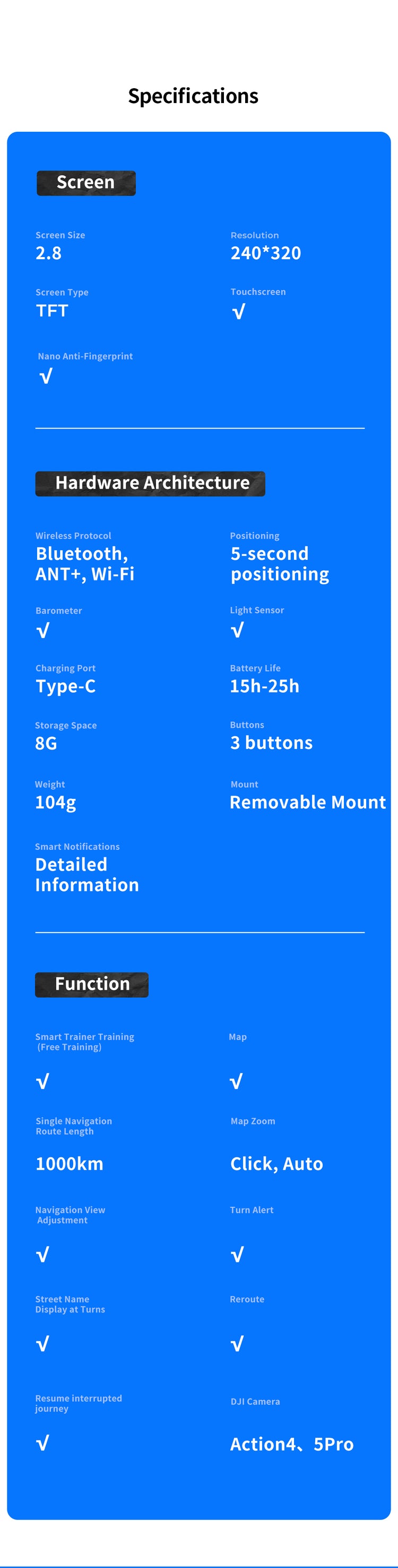 Specifications

Screen

Screen Size
2.8

Resolution
240*320

Screen Type
TFT

Touchscreen
√

Nano Anti-Fingerprint
√

Hardware Architecture

Wireless Protocol
Bluetooth, ANT+, Wi-Fi

Positioning
5-second positioning

Barometer
√

Light Sensor
√

Charging Port
Type-C

Battery Life
15h-25h

Storage Space
8G

Buttons
3 buttons

Weight
104g

Mount
Removable Mount

Smart Notifications
Detailed Information

Function

Smart Trainer Training (Free Training)
√

Map
√

Single Navigation Route Length
1000km

Map Zoom
Click, Auto

Navigation View Adjustment
√

Turn Alert
√

Street Name Display at Turns
√

Reroute
√

Resume interrupted journey
√

DJI Camera
Action4、5Pro